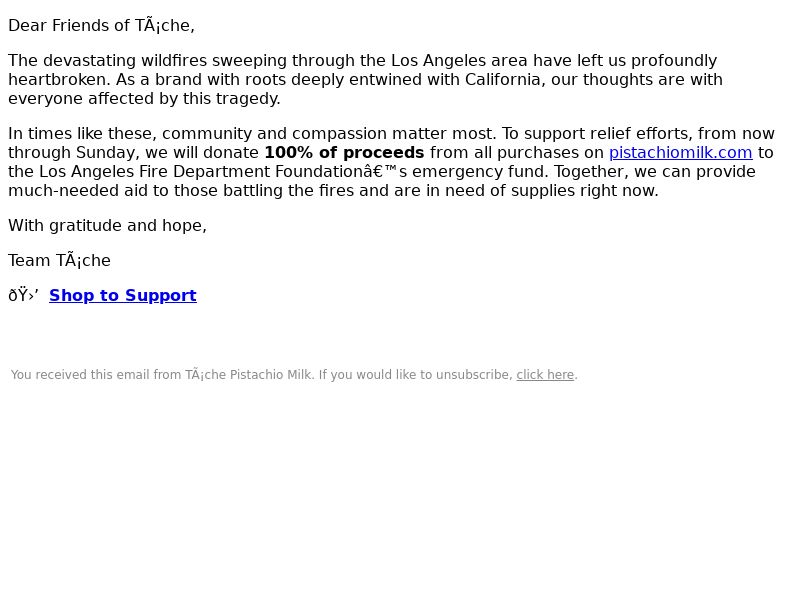 Dear Friends of TÃ¡che,

The devastating wildfires sweeping through the Los Angeles area have left us profoundly heartbroken. As a brand with roots deeply entwined with California, our thoughts are with everyone affected by this tragedy.

In times like these, community and compassion matter most. To support relief efforts, from now through Sunday, we will donate 100% of proceeds from all purchases on pistachiomilk.com to the Los Angeles Fire Department Foundationâ€™s emergency fund. Together, we can provide much-needed aid to those battling the fires and are in need of supplies right now.

With gratitude and hope,

Team TÃ¡che

ðŸ›’ Shop to Support

You received this email from TÃ¡che Pistachio Milk. If you would like to unsubscribe, click here.